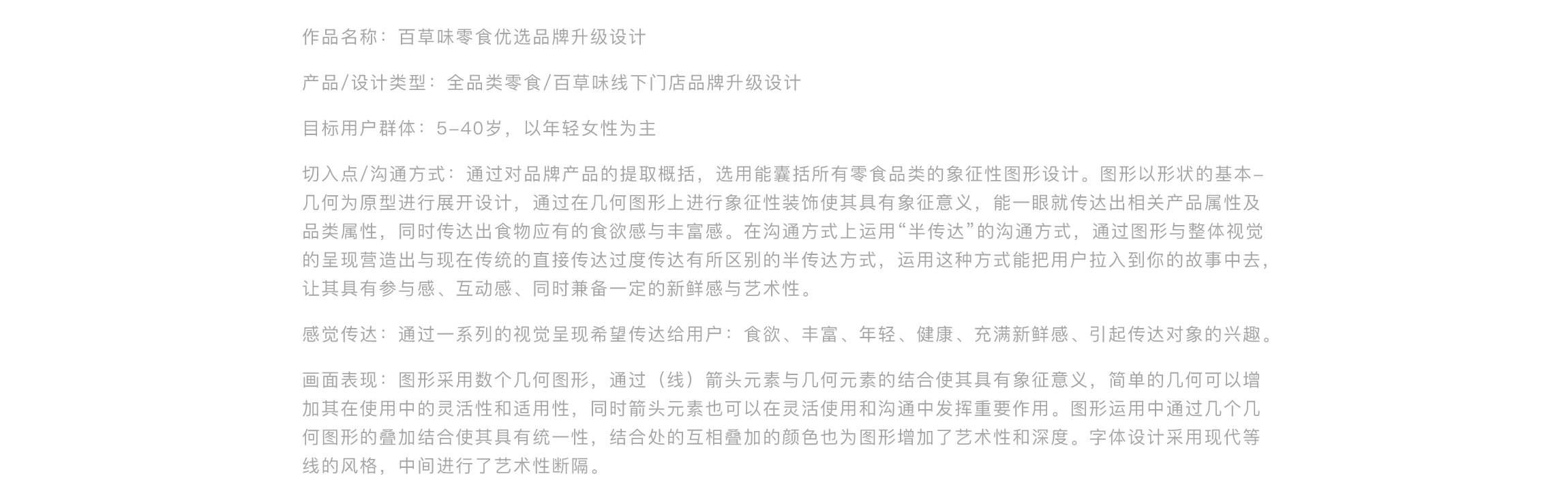 作品名称：百草味零食优选品牌升级设计

产品/设计类型：全品类零食/百草味线下门店品牌升级设计

目标用户群体：5–40岁，以年轻女性为主

切入点/沟通方式：通过对品牌产品的提取概括，选用能囊括所有零食品类的象征性图形设计。图形以形状的基本–几何为原型进行展开设计，通过在几何图形上进行象征性装饰使其具有象征意义，能一眼就传达出相关产品属性及品类属性，同时传达出食物应有的食欲感与丰富感。在沟通方式上运用“半传达”的沟通方式，通过图形与整体视觉的呈现营造出与现在传统的直接传达过度传达有所区别的半传达方式，运用这种方式能把用户拉入到你的故事中去，让其具有参与感、互动感、同时兼备一定的新鲜感与艺术性。

感觉传达：通过一系列的视觉呈现希望传达给用户：食欲、丰富、年轻、健康、充满新鲜感、引起传达对象的兴趣。

画面表现：图形采用数个几何图形，通过（线）箭头元素与几何元素的结合使其具有象征意义，简单的几何可以增加其在使用中的灵活性和适用性，同时箭头元素也可以在灵活使用和沟通中发挥重要作用。图形运用中通过几个几何图形的叠加结合使其具有统一性，结合处的互相叠加的颜色也为图形增加了艺术性和深度。字体设计采用现代等线的风格，中间进行了艺术性断隔。